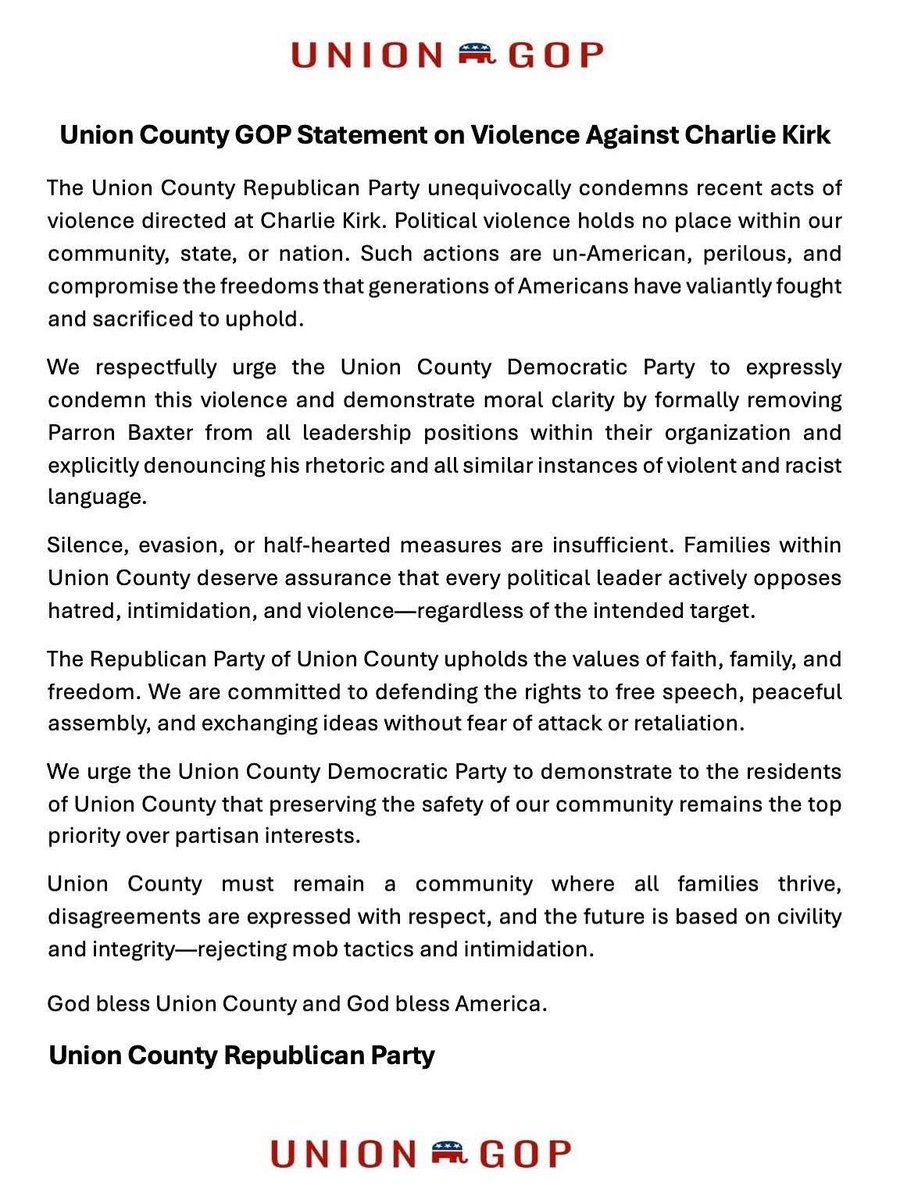 UNION GOP

Union County GOP Statement on Violence Against Charlie Kirk

The Union County Republican Party unequivocally condemns recent acts of violence directed at Charlie Kirk. Political violence holds no place within our community, state, or nation. Such actions are un-American, perilous, and compromise the freedoms that generations of Americans have valiantly fought and sacrificed to uphold.

We respectfully urge the Union County Democratic Party to expressly condemn this violence and demonstrate moral clarity by formally removing Parron Baxter from all leadership positions within their organization and explicitly denouncing his rhetoric and all similar instances of violent and racist language.

Silence, evasion, or half-hearted measures are insufficient. Families within Union County deserve assurance that every political leader actively opposes hatred, intimidation, and violence—regardless of the intended target.

The Republican Party of Union County upholds the values of faith, family, and freedom. We are committed to defending the rights to free speech, peaceful assembly, and exchanging ideas without fear of attack or retaliation.

We urge the Union County Democratic Party to demonstrate to the residents of Union County that preserving the safety of our community remains the top priority over partisan interests.

Union County must remain a community where all families thrive, disagreements are expressed with respect, and the future is based on civility and integrity—rejecting mob tactics and intimidation.

God bless Union County and God bless America.

Union County Republican Party

UNION GOP